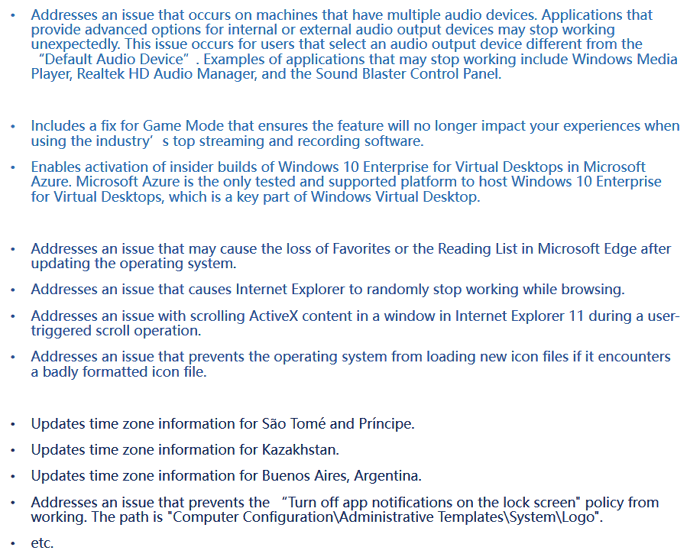 • Addresses an issue that occurs on machines that have multiple audio devices. Applications that provide advanced options for internal or external audio output devices may stop working unexpectedly. This issue occurs for users that select an audio output device different from the “Default Audio Device”. Examples of applications that may stop working include Windows Media Player, Realtek HD Audio Manager, and the Sound Blaster Control Panel.

• Includes a fix for Game Mode that ensures the feature will no longer impact your experiences when using the industry’s top streaming and recording software.

• Enables activation of insider builds of Windows 10 Enterprise for Virtual Desktops in Microsoft Azure. Microsoft Azure is the only tested and supported platform to host Windows 10 Enterprise for Virtual Desktops, which is a key part of Windows Virtual Desktop.

• Addresses an issue that may cause the loss of Favorites or the Reading List in Microsoft Edge after updating the operating system.

• Addresses an issue that causes Internet Explorer to randomly stop working while browsing.

• Addresses an issue with scrolling ActiveX content in a window in Internet Explorer 11 during a user-triggered scroll operation.

• Addresses an issue that prevents the operating system from loading new icon files if it encounters a badly formatted icon file.

• Updates time zone information for São Tomé and Príncipe.

• Updates time zone information for Kazakhstan.

• Updates time zone information for Buenos Aires, Argentina.

• Addresses an issue that prevents the “Turn off app notifications on the lock screen" policy from working. The path is "Computer Configuration\Administrative Templates\System\Logo".

• etc.